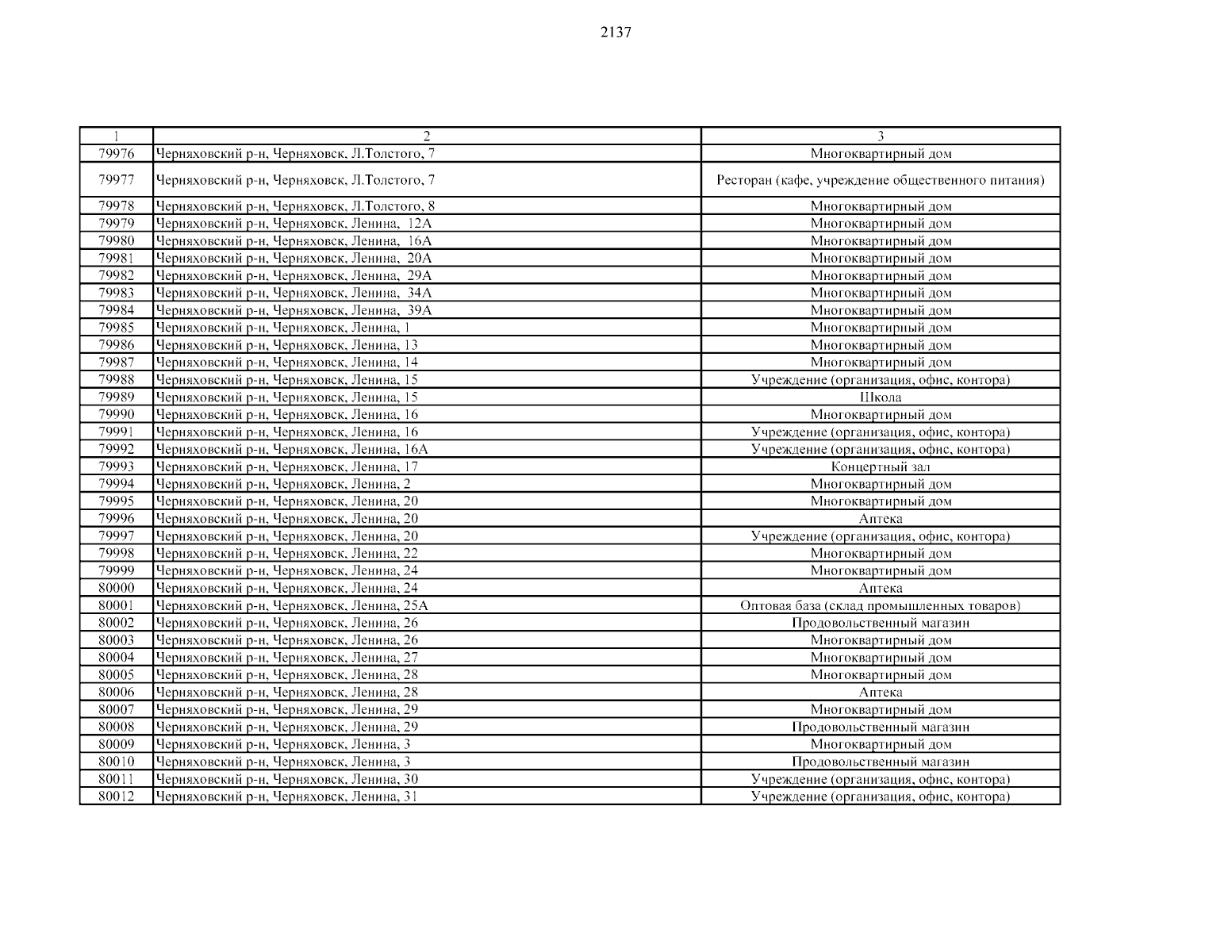 2137

| 1 | 2 | 3 |
|---|---|---|
| 79976 | Черняховский р-н, Черняховск, Л.Толстого, 7 | Многоквартирный дом |
| 79977 | Черняховский р-н, Черняховск, Л.Толстого, 7 | Ресторан (кафе, учреждение общественного питания) |
| 79978 | Черняховский р-н, Черняховск, Л.Толстого, 8 | Многоквартирный дом |
| 79979 | Черняховский р-н, Черняховск, Ленина, 12А | Многоквартирный дом |
| 79980 | Черняховский р-н, Черняховск, Ленина, 16А | Многоквартирный дом |
| 79981 | Черняховский р-н, Черняховск, Ленина, 20А | Многоквартирный дом |
| 79982 | Черняховский р-н, Черняховск, Ленина, 29А | Многоквартирный дом |
| 79983 | Черняховский р-н, Черняховск, Ленина, 34А | Многоквартирный дом |
| 79984 | Черняховский р-н, Черняховск, Ленина, 39А | Многоквартирный дом |
| 79985 | Черняховский р-н, Черняховск, Ленина, 1 | Многоквартирный дом |
| 79986 | Черняховский р-н, Черняховск, Ленина, 13 | Многоквартирный дом |
| 79987 | Черняховский р-н, Черняховск, Ленина, 14 | Многоквартирный дом |
| 79988 | Черняховский р-н, Черняховск, Ленина, 15 | Учреждение (организация, офис, контора) |
| 79989 | Черняховский р-н, Черняховск, Ленина, 15 | Школа |
| 79990 | Черняховский р-н, Черняховск, Ленина, 16 | Многоквартирный дом |
| 79991 | Черняховский р-н, Черняховск, Ленина, 16 | Учреждение (организация, офис, контора) |
| 79992 | Черняховский р-н, Черняховск, Ленина, 16А | Учреждение (организация, офис, контора) |
| 79993 | Черняховский р-н, Черняховск, Ленина, 17 | Концертный зал |
| 79994 | Черняховский р-н, Черняховск, Ленина, 2 | Многоквартирный дом |
| 79995 | Черняховский р-н, Черняховск, Ленина, 20 | Многоквартирный дом |
| 79996 | Черняховский р-н, Черняховск, Ленина, 20 | Аптека |
| 79997 | Черняховский р-н, Черняховск, Ленина, 20 | Учреждение (организация, офис, контора) |
| 79998 | Черняховский р-н, Черняховск, Ленина, 22 | Многоквартирный дом |
| 79999 | Черняховский р-н, Черняховск, Ленина, 24 | Многоквартирный дом |
| 80000 | Черняховский р-н, Черняховск, Ленина, 24 | Аптека |
| 80001 | Черняховский р-н, Черняховск, Ленина, 25А | Оптовая база (склад промышленных товаров) |
| 80002 | Черняховский р-н, Черняховск, Ленина, 26 | Продовольственный магазин |
| 80003 | Черняховский р-н, Черняховск, Ленина, 26 | Многоквартирный дом |
| 80004 | Черняховский р-н, Черняховск, Ленина, 27 | Многоквартирный дом |
| 80005 | Черняховский р-н, Черняховск, Ленина, 28 | Многоквартирный дом |
| 80006 | Черняховский р-н, Черняховск, Ленина, 28 | Аптека |
| 80007 | Черняховский р-н, Черняховск, Ленина, 29 | Многоквартирный дом |
| 80008 | Черняховский р-н, Черняховск, Ленина, 29 | Продовольственный магазин |
| 80009 | Черняховский р-н, Черняховск, Ленина, 3 | Многоквартирный дом |
| 80010 | Черняховский р-н, Черняховск, Ленина, 3 | Продовольственный магазин |
| 80011 | Черняховский р-н, Черняховск, Ленина, 30 | Учреждение (организация, офис, контора) |
| 80012 | Черняховский р-н, Черняховск, Ленина, 31 | Учреждение (организация, офис, контора) |